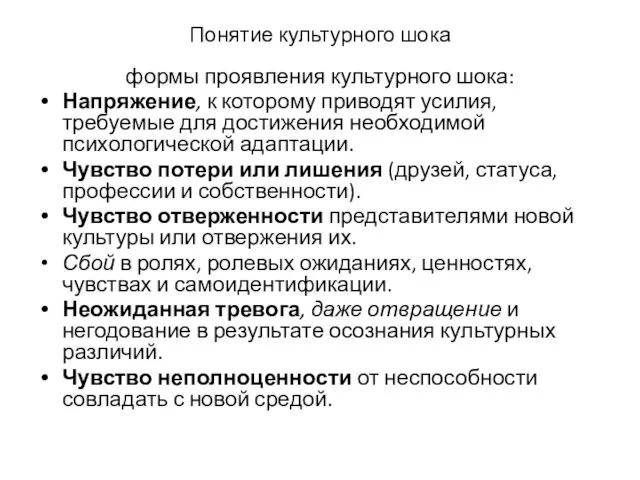 Понятие культурного шока

формы проявления культурного шока:

• Напряжение, к которому приводят усилия, требуемые для достижения необходимой психологической адаптации.
• Чувство потери или лишения (друзей, статуса, профессии и собственности).
• Чувство отверженности представителями новой культуры или отвержения их.
• Сбой в ролях, ролевых ожиданиях, ценностях, чувствах и самоидентификации.
• Неожиданная тревога, даже отвращение и негодование в результате осознания культурных различий.
• Чувство неполноценности от неспособности совладать с новой средой.